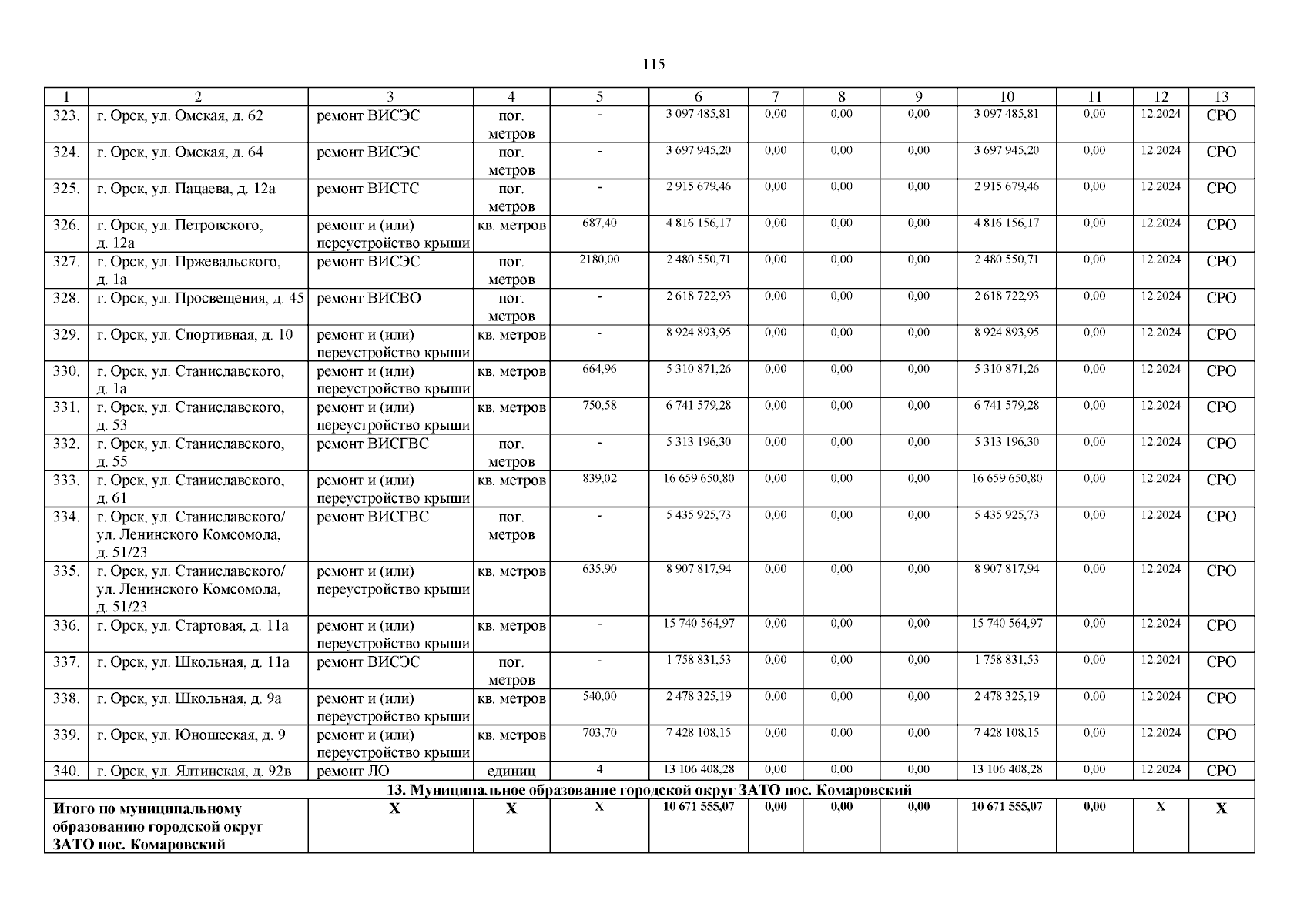 115

| 1 | 2 | 3 | 4 | 5 | 6 | 7 | 8 | 9 | 10 | 11 | 12 | 13 |
|---|---|---|---|---|---|---|---|---|---|---|---|---|
| 323. | г. Орск, ул. Омская, д. 62 | ремонт ВИСЭС | пог. метров | - | 3 097 485,81 | 0,00 | 0,00 | 0,00 | 3 097 485,81 | 0,00 | 12.2024 | СРО |
| 324. | г. Орск, ул. Омская, д. 64 | ремонт ВИСЭС | пог. метров | - | 3 697 945,20 | 0,00 | 0,00 | 0,00 | 3 697 945,20 | 0,00 | 12.2024 | СРО |
| 325. | г. Орск, ул. Пацаева, д. 12а | ремонт ВИСТС | пог. метров | - | 2 915 679,46 | 0,00 | 0,00 | 0,00 | 2 915 679,46 | 0,00 | 12.2024 | СРО |
| 326. | г. Орск, ул. Петровского, д. 12а | ремонт и (или) переустройство крыши | кв. метров | 687,40 | 4 816 156,17 | 0,00 | 0,00 | 0,00 | 4 816 156,17 | 0,00 | 12.2024 | СРО |
| 327. | г. Орск, ул. Пржевальского, д. 1а | ремонт ВИСЭС | пог. метров | 2180,00 | 2 480 550,71 | 0,00 | 0,00 | 0,00 | 2 480 550,71 | 0,00 | 12.2024 | СРО |
| 328. | г. Орск, ул. Просвещения, д. 45 | ремонт ВИСВО | пог. метров | - | 2 618 722,93 | 0,00 | 0,00 | 0,00 | 2 618 722,93 | 0,00 | 12.2024 | СРО |
| 329. | г. Орск, ул. Спортивная, д. 10 | ремонт и (или) переустройство крыши | кв. метров | - | 8 924 893,95 | 0,00 | 0,00 | 0,00 | 8 924 893,95 | 0,00 | 12.2024 | СРО |
| 330. | г. Орск, ул. Станиславского, д. 1а | ремонт и (или) переустройство крыши | кв. метров | 664,96 | 5 310 871,26 | 0,00 | 0,00 | 0,00 | 5 310 871,26 | 0,00 | 12.2024 | СРО |
| 331. | г. Орск, ул. Станиславского, д. 53 | ремонт и (или) переустройство крыши | кв. метров | 750,58 | 6 741 579,28 | 0,00 | 0,00 | 0,00 | 6 741 579,28 | 0,00 | 12.2024 | СРО |
| 332. | г. Орск, ул. Станиславского, д. 55 | ремонт ВИСГВС | пог. метров | - | 5 313 196,30 | 0,00 | 0,00 | 0,00 | 5 313 196,30 | 0,00 | 12.2024 | СРО |
| 333. | г. Орск, ул. Станиславского, д. 61 | ремонт и (или) переустройство крыши | кв. метров | 839,02 | 16 659 650,80 | 0,00 | 0,00 | 0,00 | 16 659 650,80 | 0,00 | 12.2024 | СРО |
| 334. | г. Орск, ул. Станиславского/ ул. Ленинского Комсомола, д. 51/23 | ремонт ВИСГВС | пог. метров | - | 5 435 925,73 | 0,00 | 0,00 | 0,00 | 5 435 925,73 | 0,00 | 12.2024 | СРО |
| 335. | г. Орск, ул. Станиславского/ ул. Ленинского Комсомола, д. 51/23 | ремонт и (или) переустройство крыши | кв. метров | 635,90 | 8 907 817,94 | 0,00 | 0,00 | 0,00 | 8 907 817,94 | 0,00 | 12.2024 | СРО |
| 336. | г. Орск, ул. Стартовая, д. 11а | ремонт и (или) переустройство крыши | кв. метров | - | 15 740 564,97 | 0,00 | 0,00 | 0,00 | 15 740 564,97 | 0,00 | 12.2024 | СРО |
| 337. | г. Орск, ул. Школьная, д. 11а | ремонт ВИСЭС | пог. метров | - | 1 758 831,53 | 0,00 | 0,00 | 0,00 | 1 758 831,53 | 0,00 | 12.2024 | СРО |
| 338. | г. Орск, ул. Школьная, д. 9а | ремонт и (или) переустройство крыши | кв. метров | 540,00 | 2 478 325,19 | 0,00 | 0,00 | 0,00 | 2 478 325,19 | 0,00 | 12.2024 | СРО |
| 339. | г. Орск, ул. Юношеская, д. 9 | ремонт и (или) переустройство крыши | кв. метров | 703,70 | 7 428 108,15 | 0,00 | 0,00 | 0,00 | 7 428 108,15 | 0,00 | 12.2024 | СРО |
| 340. | г. Орск, ул. Ялтинская, д. 92в | ремонт ЛО | единиц | 4 | 13 106 408,28 | 0,00 | 0,00 | 0,00 | 13 106 408,28 | 0,00 | 12.2024 | СРО |
| 13. Муниципальное образование городской округ ЗАТО пос. Комаровский | | | | | | | | | | | | |
| Итого по муниципальному образованию городской округ ЗАТО пос. Комаровский | | Х | Х | Х | 10 671 555,07 | 0,00 | 0,00 | 0,00 | 10 671 555,07 | 0,00 | Х | Х |